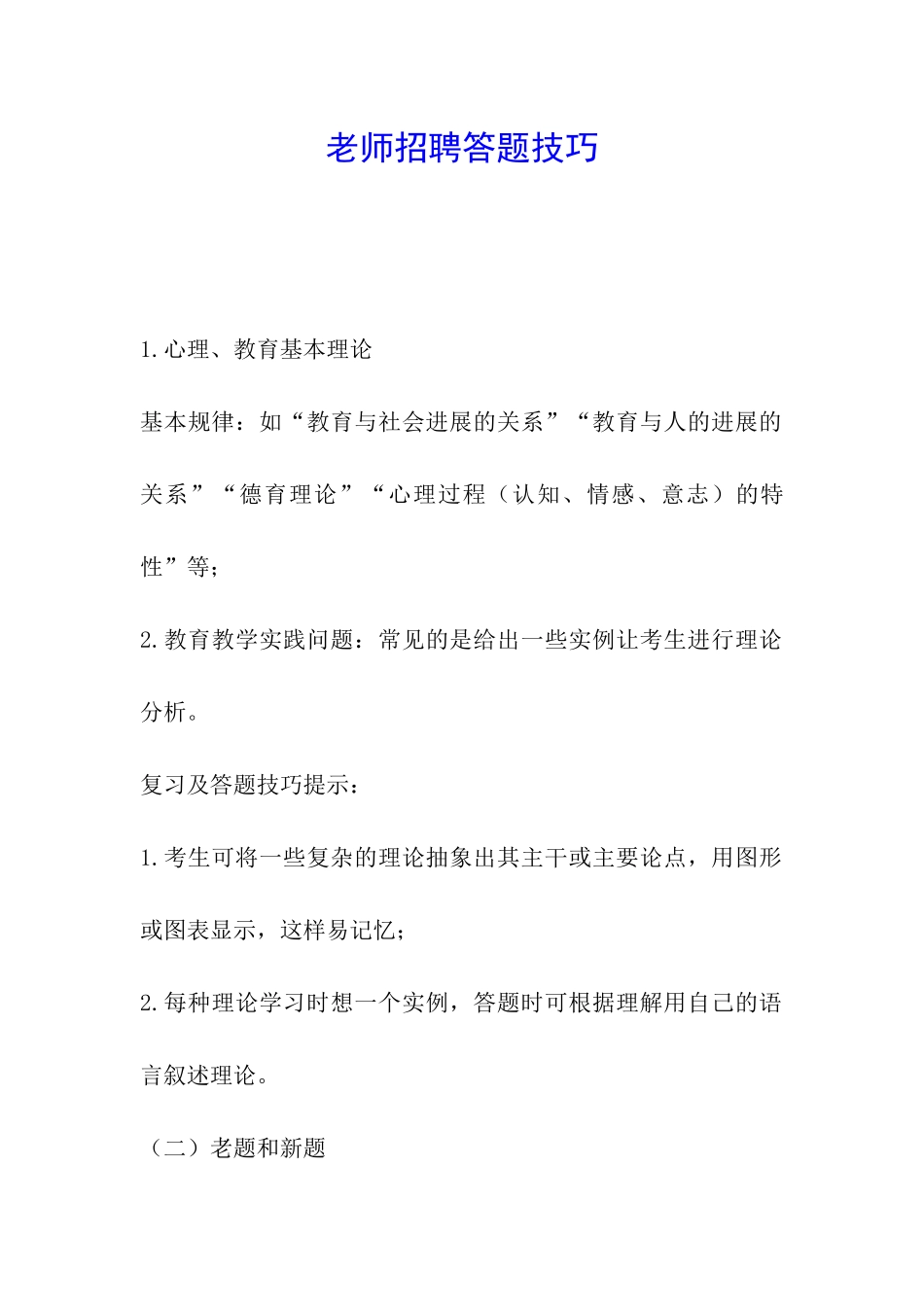 老师招聘答题技巧

1.心理、教育基本理论

基本规律：如“教育与社会进展的关系”“教育与人的进展的关系”“德育理论”“心理过程（认知、情感、意志）的特性”等；

2.教育教学实践问题：常见的是给出一些实例让考生进行理论分析。

复习及答题技巧提示：

1.考生可将一些复杂的理论抽象出其主干或主要论点，用图形或图表显示，这样易记忆；

2.每种理论学习时想一个实例，答题时可根据理解用自己的语言叙述理论。

（二）老题和新题